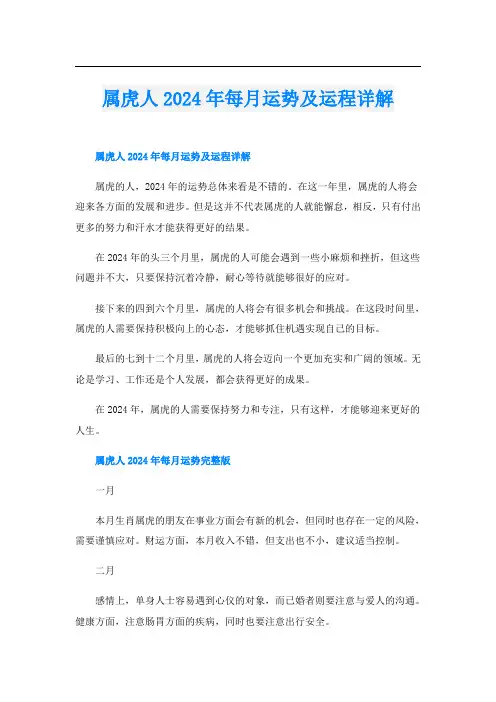 属虎人2024年每月运势及运程详解

属虎人2024年每月运势及运程详解

属虎的人，2024年的运势总体来看是不错的。在这一年里，属虎的人将会迎来各方面的发展和进步。但是这并不代表属虎的人就能懈怠，相反，只有付出更多的努力和汗水才能获得更好的结果。

在2024年的头三个月里，属虎的人可能会遇到一些小麻烦和挫折，但这些问题并不大，只要保持沉着冷静，耐心等待就能够很好的应对。

接下来的四到六个月里，属虎的人将会有很多机会和挑战。在这段时间里，属虎的人需要保持积极向上的心态，才能够抓住机遇实现自己的目标。

最后的七到十二个月里，属虎的人将会迈向一个更加充实和广阔的领域。无论是学习、工作还是个人发展，都会获得更好的成果。

在2024年，属虎的人需要保持努力和专注，只有这样，才能够迎来更好的人生。

属虎人2024年每月运势完整版

一月

本月生肖属虎的朋友在事业方面会有新的机会，但同时也存在一定的风险，需要谨慎应对。财运方面，本月收入不错，但支出也不小，建议适当控制。

二月

感情上，单身人士容易遇到心仪的对象，而已婚者则要注意与爱人的沟通。健康方面，注意肠胃方面的疾病，同时也要注意出行安全。